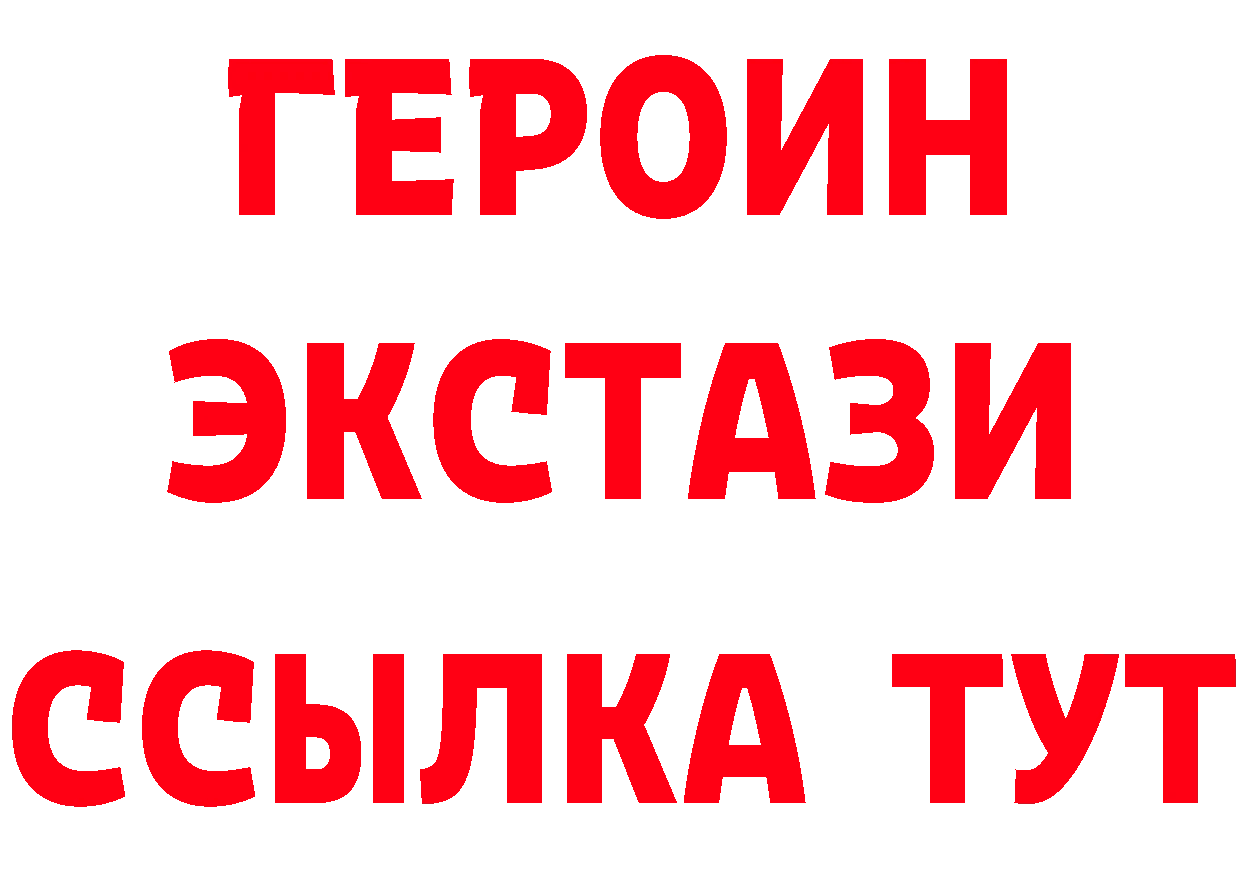 ГЕРОИН
ЭКСТАЗИ
ССЫЛКА ТУТ